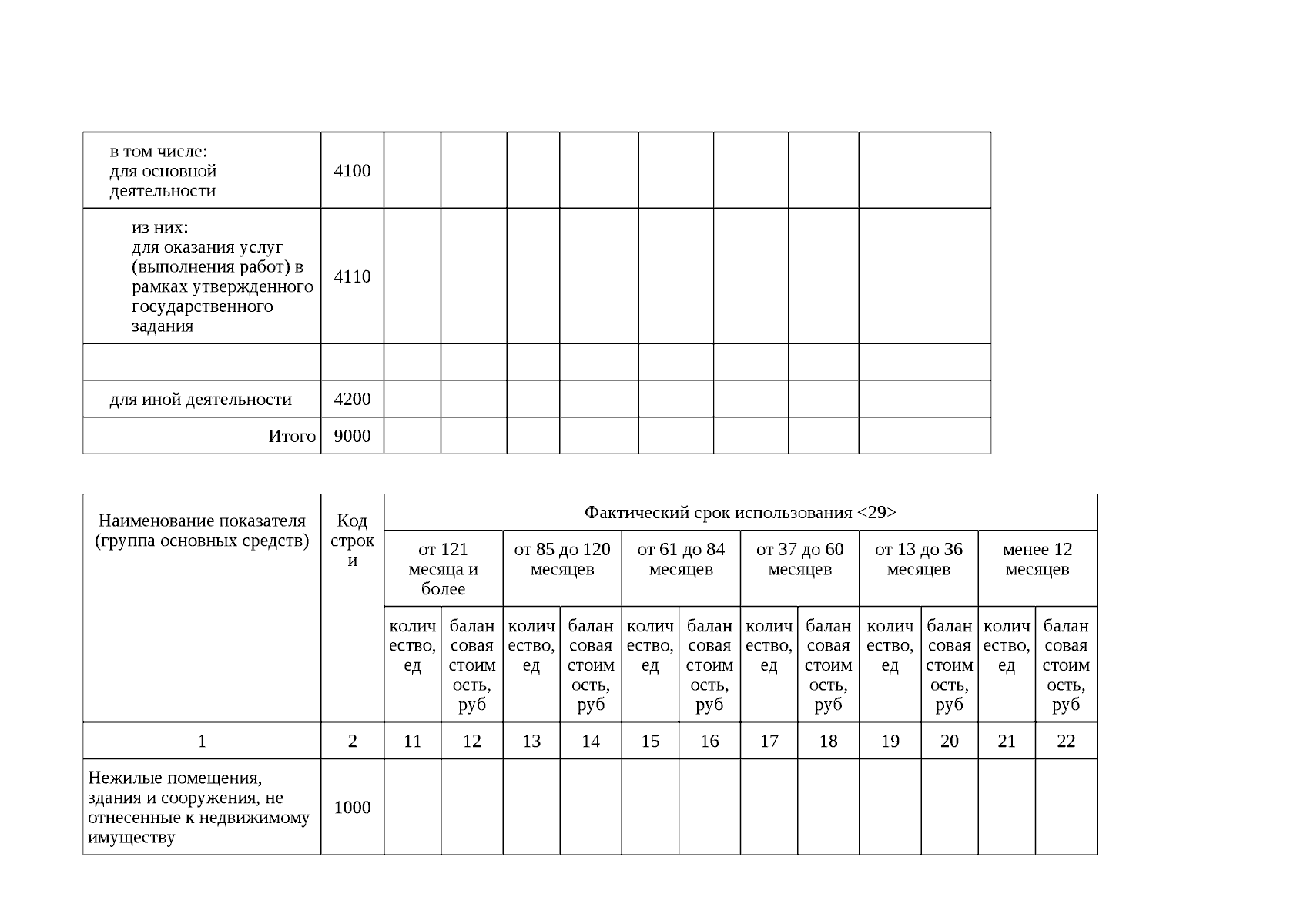 | | | | | | | | | | |
|---|---|---|---|---|---|---|---|---|---|
| в том числе: для основной деятельности | 4100 | | | | | | | | |
| из них: для оказания услуг (выполнения работ) в рамках утвержденного государственного задания | 4110 | | | | | | | | |
| | | | | | | | | | |
| для иной деятельности | 4200 | | | | | | | | |
| Итого | 9000 | | | | | | | | |

| Наименование показателя (группа основных средств) | Код строки | Фактический срок использования <29> | | | | | | | | | | | |
|---|---|---|---|---|---|---|---|---|---|---|---|---|---|
| | | от 121 месяца и более | | от 85 до 120 месяцев | | от 61 до 84 месяцев | | от 37 до 60 месяцев | | от 13 до 36 месяцев | | менее 12 месяцев | |
| | | количество, ед | балансовая стоимость, руб | количество, ед | балансовая стоимость, руб | количество, ед | балансовая стоимость, руб | количество, ед | балансовая стоимость, руб | количество, ед | балансовая стоимость, руб | количество, ед | балансовая стоимость, руб |
| 1 | 2 | 11 | 12 | 13 | 14 | 15 | 16 | 17 | 18 | 19 | 20 | 21 | 22 |
| Нежилые помещения, здания и сооружения, не отнесенные к недвижимому имуществу | 1000 | | | | | | | | | | | | |